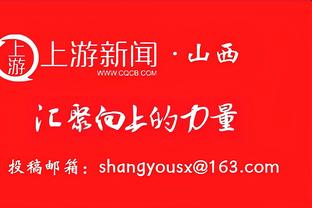 上游
上游新闻 · 山西
WWW.CQCB.COM

汇聚向上的力量

投稿邮箱：shangyousx@163.com